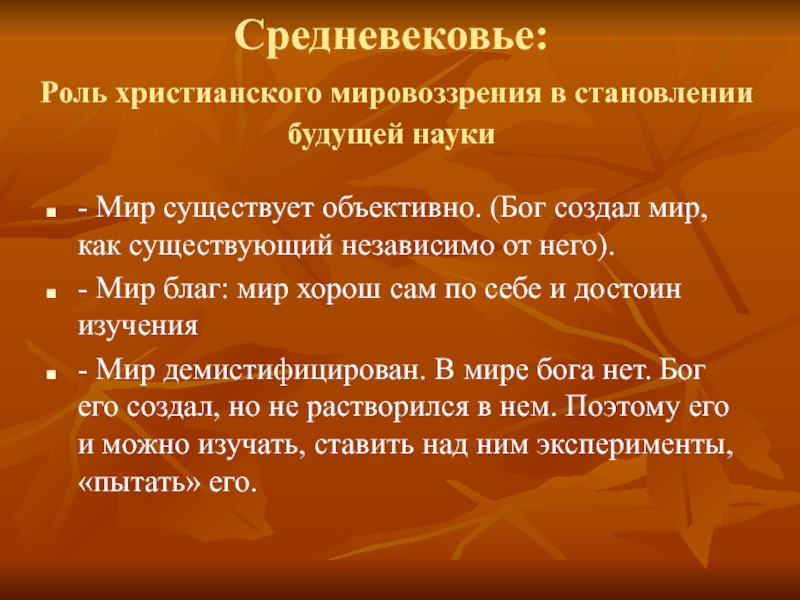 Средневековье:

Роль христианского мировоззрения в становлении будущей науки

- Мир существует объективно. (Бог создал мир, как существующий независимо от него).

- Мир благ: мир хорош сам по себе и достоин изучения

- Мир демистифицирован. В мире бога нет. Бог его создал, но не растворился в нем. Поэтому его и можно изучать, ставить над ним эксперименты, «пытать» его.